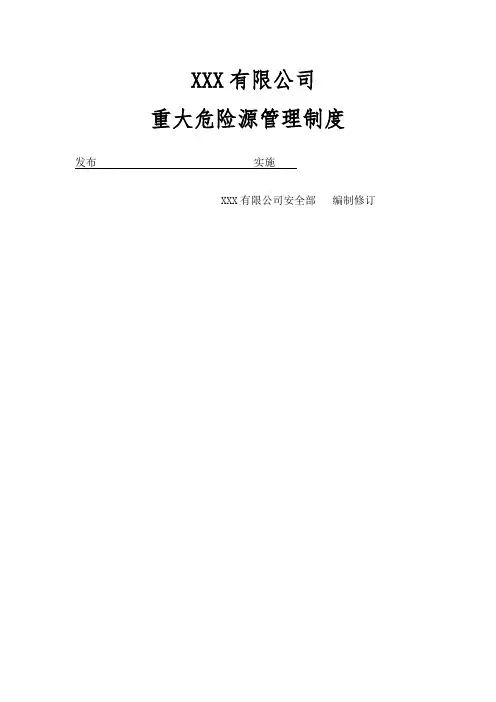 XXX有限公司

重大危险源管理制度

发布 实施

XXX有限公司安全部 编制修订